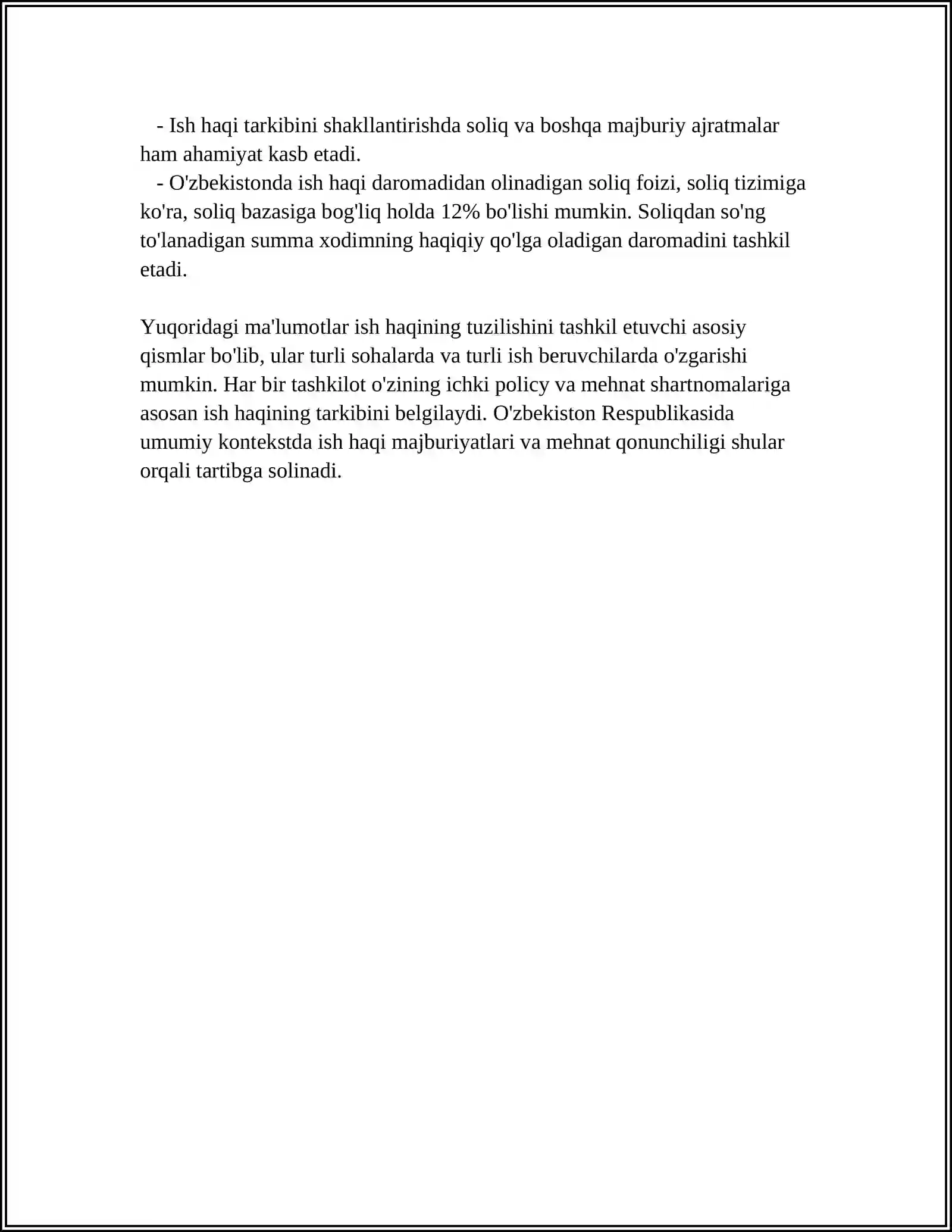 - Ish haqi tarkibini shakllantirishda soliq va boshqa majburiy ajratmalar ham ahamiyat kasb etadi.

- O'zbekistonda ish haqi daromadidan olinadigan soliq foizi, soliq tizimiga ko'ra, soliq bazasiga bog'liq holda 12% bo'lishi mumkin. Soliqdan so'ng to'lanadigan summa xodimning haqiqiy qo'lga oladigan daromadini tashkil etadi.

Yuqoridagi ma'lumotlar ish haqining tuzilishini tashkil etuvchi asosiy qismlar bo'lib, ular turli sohalarda va turli ish beruvchilarda o'zgarishi mumkin. Har bir tashkilot o'zining ichki policy va mehnat shartnomalariga asosan ish haqining tarkibini belgilaydi. O'zbekiston Respublikasida umumiy kontekstda ish haqi majburiyatlari va mehnat qonunchiligi shular orqali tartibga solinadi.